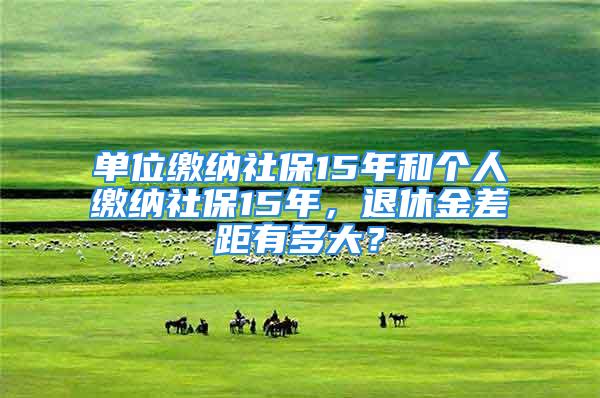 单位缴纳社保15年和个人缴纳社保15年，退休金差距有多大？